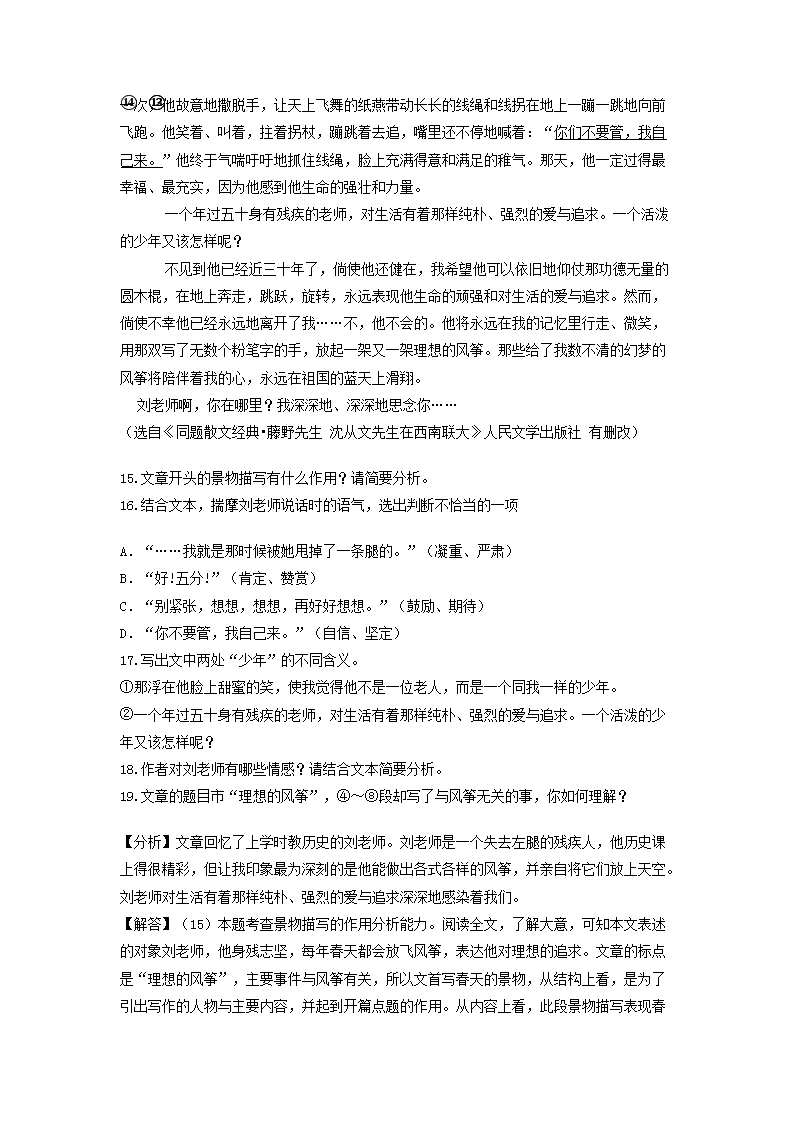 ⑭次⑬他故意地撒脱手，让天上飞舞的纸燕带动长长的线绳和线拐在地上一蹦一跳地向前飞跑。他笑着、叫着，拄着拐杖，蹦跳着去追，嘴里还不停地喊着：“你们不要管，我自己来。”他终于气喘吁吁地抓住线绳，脸上充满得意和满足的稚气。那天，他一定过得最幸福、最充实，因为他感到他生命的强壮和力量。

一个年过五十身有残疾的老师，对生活有着那样纯朴、强烈的爱与追求。一个活泼的少年又该怎样呢？

不见到他已经近三十年了，倘使他还健在，我希望他可以依旧地仰仗那功德无量的圆木棍，在地上奔走，跳跃，旋转，永远表现他生命的顽强和对生活的爱与追求。然而，倘使不幸他已经永远地离开了我……不，他不会的。他将永远在我的记忆里行走、微笑，用那双写了无数个粉笔字的手，放起一架又一架理想的风筝。那些给了我数不清的幻梦的风筝将陪伴着我的心，永远在祖国的蓝天上滑翔。

刘老师啊，你在哪里？我深深地、深深地思念你……
（选自《同题散文经典•藤野先生 沈从文先生在西南联大》人民文学出版社 有删改）

15.文章开头的景物描写有什么作用？请简要分析。
16.结合文本，揣摩刘老师说话时的语气，选出判断不恰当的一项

A.“……我就是那时候被她甩掉了一条腿的。”（凝重、严肃）
B.“好!五分!”（肯定、赞赏）
C.“别紧张，想想，想想，再好好想想。”（鼓励、期待）
D.“你不要管，我自己来。”（自信、坚定）
17.写出文中两处“少年”的不同含义。
①那浮在他脸上甜蜜的笑，使我觉得他不是一位老人，而是一个同我一样的少年。
②一个年过五十身有残疾的老师，对生活有着那样纯朴、强烈的爱与追求。一个活泼的少年又该怎样呢？
18.作者对刘老师有哪些情感？请结合文本简要分析。
19.文章的题目市“理想的风筝”，④～⑧段却写了与风筝无关的事，你如何理解？

【分析】文章回忆了上学时教历史的刘老师。刘老师是一个失去左腿的残疾人，他历史课上得很精彩，但让我印象最为深刻的是他能做出各式各样的风筝，并亲自将它们放上天空。刘老师对生活有着那样纯朴、强烈的爱与追求深深地感染着我们。
【解答】（15）本题考查景物描写的作用分析能力。阅读全文，了解大意，可知本文表述的对象刘老师，他身残志坚，每年春天都会放飞风筝，表达他对理想的追求。文章的标点是“理想的风筝”，主要事件与风筝有关，所以文首写春天的景物，从结构上看，是为了引出写作的人物与主要内容，并起到开篇点题的作用。从内容上看，此段景物描写表现春